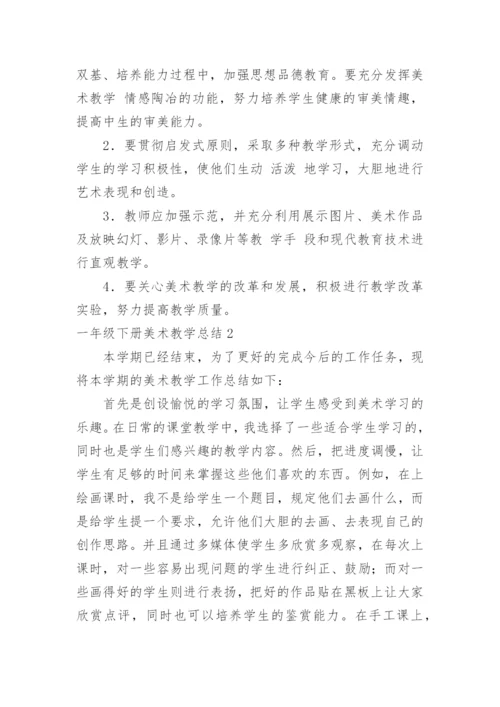 双基、培养能力过程中，加强思想品德教育。要充分发挥美术教学 情感陶冶的功能，努力培养学生健康的审美情趣，提高中生的审美能力。

2．要贯彻启发式原则，采取多种教学形式，充分调动学生的学习积极性，使他们生动 活泼 地学习，大胆地进行艺术表现和创造。

3．教师应加强示范，并充分利用展示图片、美术作品及放映幻灯、影片、录像片等教 学手 段和现代教育技术进行直观教学。

4．要关心美术教学的改革和发展，积极进行教学改革实验，努力提高教学质量。

一年级下册美术教学总结 2

本学期已经结束，为了更好的完成今后的工作任务，现将本学期的美术教学工作总结如下：

首先是创设愉悦的学习氛围，让学生感受到美术学习的乐趣。在日常的课堂教学中，我选择了一些适合学生学习的，同时也是学生们感兴趣的教学内容。然后，把进度调慢，让学生有足够的时间来掌握这些他们喜欢的东西。例如，在上绘画课时，我不是给学生一个题目，规定他们去画什么，而是给学生提一个要求，允许他们大胆的去画、去表现自己的创作思路。并且通过多媒体使学生多欣赏多观察，在每次上课时，对一些容易出现问题的学生进行纠正、鼓励；而对一些画得好的学生则进行表扬，把好的作品贴在黑板上让大家欣赏点评，同时也可以培养学生的鉴赏能力。在手工课上，